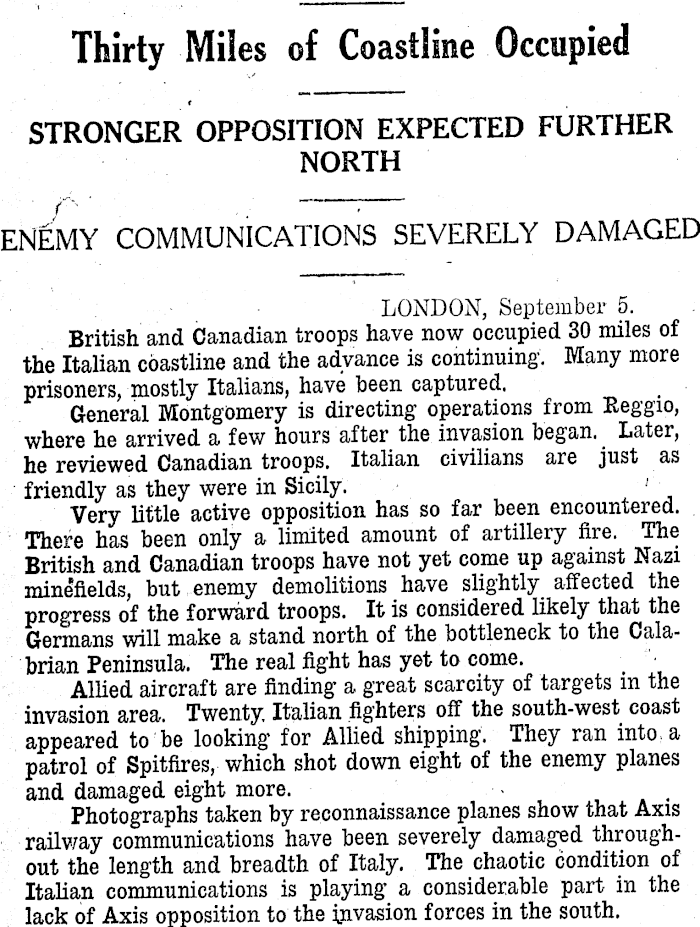 Thirty Miles of Coastline Occupied

STRONGER OPPOSITION EXPECTED FURTHER NORTH

ENEMY COMMUNICATIONS SEVERELY DAMAGED

LONDON, September 5.

British and Canadian troops have now occupied 30 miles of the Italian coastline and the advance is continuing. Many more prisoners, mostly Italians, have been captured.

General Montgomery is directing operations from Reggio, where he arrived a few hours after the invasion began. Later, he reviewed Canadian troops. Italian civilians are just as friendly as they were in Sicily.

Very little active opposition has so far been encountered. There has been only a limited amount of artillery fire. The British and Canadian troops have not yet come up against Nazi minefields, but enemy demolitions have slightly affected the progress of the forward troops. It is considered likely that the Germans will make a stand north of the bottleneck to the Calabrian Peninsula. The real fight has yet to come.

Allied aircraft are finding a great scarcity of targets in the invasion area. Twenty Italian fighters off the south-west coast appeared to be looking for Allied shipping. They ran into a patrol of Spitfires, which shot down eight of the enemy planes and damaged eight more.

Photographs taken by reconnaissance planes show that Axis railway communications have been severely damaged throughout the length and breadth of Italy. The chaotic condition of Italian communications is playing a considerable part in the lack of Axis opposition to the invasion forces in the south.